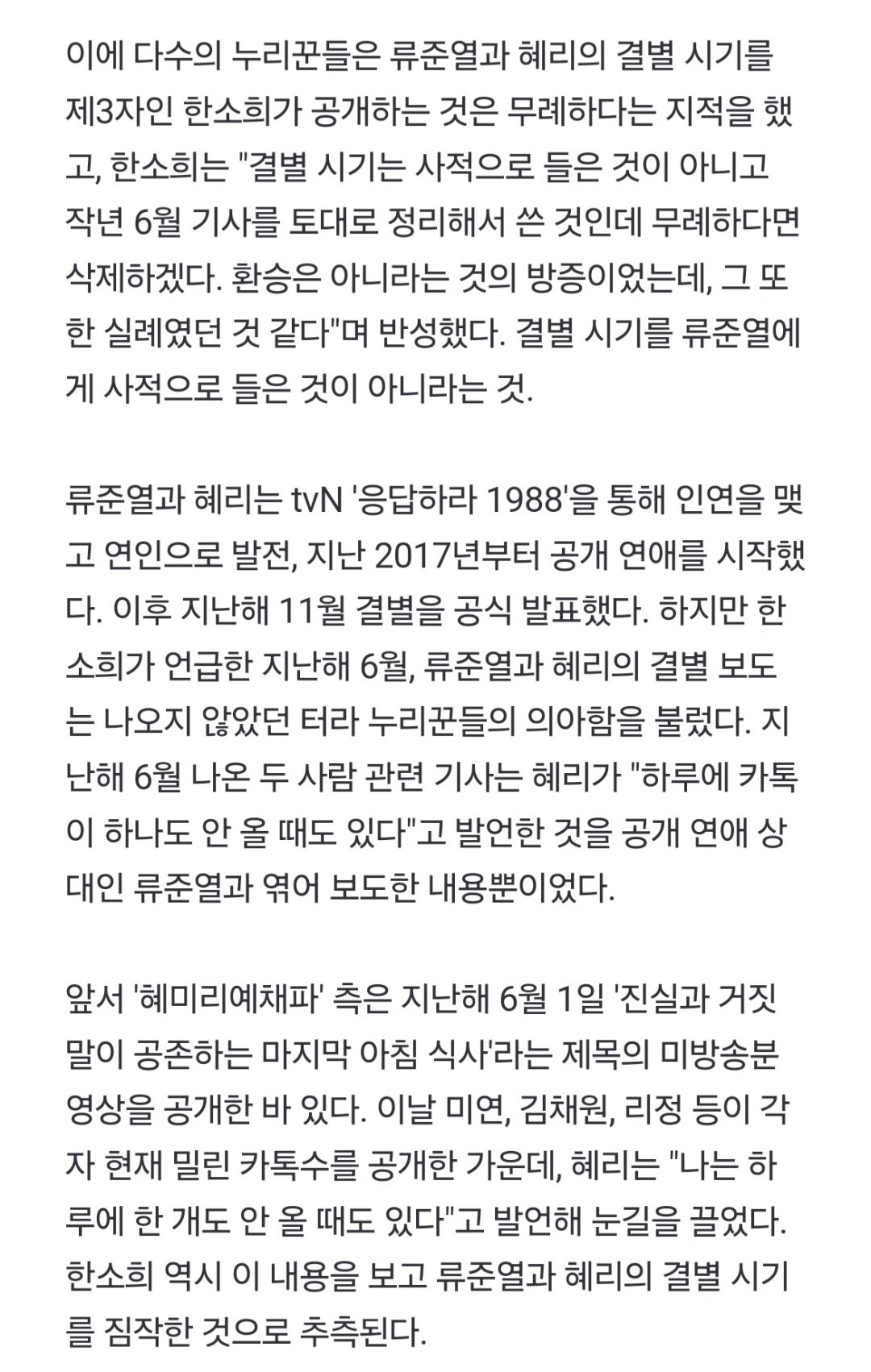 이에 다수의 누리꾼들은 류준열과 혜리의 결별 시기를 제3자인 한소희가 공개하는 것은 무례하다는 지적을 했고, 한소희는 "결별 시기는 사적으로 들은 것이 아니고 작년 6월 기사를 토대로 정리해서 쓴 것인데 무례하다면 삭제하겠다. 환승은 아니라는 것의 방증이었는데, 그 또한 실례였던 것 같다"며 반성했다. 결별 시기를 류준열에게 사적으로 들은 것이 아니라는 것.

류준열과 혜리는 tvN '응답하라 1988'을 통해 인연을 맺고 연인으로 발전, 지난 2017년부터 공개 연애를 시작했다. 이후 지난해 11월 결별을 공식 발표했다. 하지만 한소희가 언급한 지난해 6월, 류준열과 혜리의 결별 보도는 나오지 않았던 터라 누리꾼들의 의아함을 불렀다. 지난해 6월 나온 두 사람 관련 기사는 혜리가 "하루에 카톡이 하나도 안 올 때도 있다"고 발언한 것을 공개 연애 상대인 류준열과 엮어 보도한 내용뿐이었다.

앞서 '혜미리예채파' 측은 지난해 6월 1일 '진실과 거짓말이 공존하는 마지막 아침 식사'라는 제목의 미방송분 영상을 공개한 바 있다. 이날 미연, 김채원, 리정 등이 각자 현재 밀린 카톡수를 공개한 가운데, 혜리는 "나는 하루에 한 개도 안 올 때도 있다"고 발언해 눈길을 끌었다. 한소희 역시 이 내용을 보고 류준열과 혜리의 결별 시기를 짐작한 것으로 추측된다.